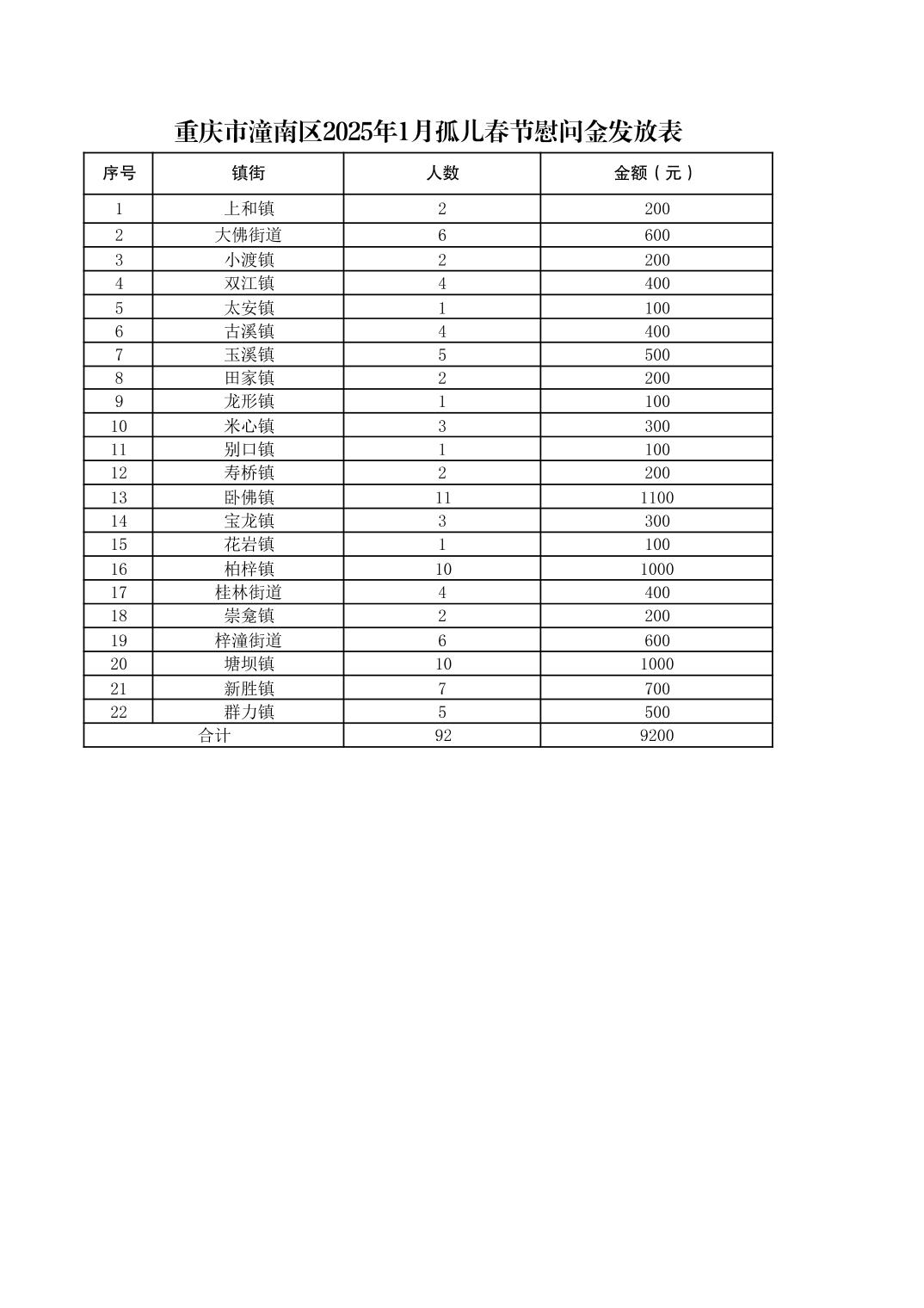 重庆市潼南区2025年1月孤儿春节慰问金发放表

| 序号 | 镇街 | 人数 | 金额（元） |
|---|---|---|---|
| 1 | 上和镇 | 2 | 200 |
| 2 | 大佛街道 | 6 | 600 |
| 3 | 小渡镇 | 2 | 200 |
| 4 | 双江镇 | 4 | 400 |
| 5 | 太安镇 | 1 | 100 |
| 6 | 古溪镇 | 4 | 400 |
| 7 | 玉溪镇 | 5 | 500 |
| 8 | 田家镇 | 2 | 200 |
| 9 | 龙形镇 | 1 | 100 |
| 10 | 米心镇 | 3 | 300 |
| 11 | 别口镇 | 1 | 100 |
| 12 | 寿桥镇 | 2 | 200 |
| 13 | 卧佛镇 | 11 | 1100 |
| 14 | 宝龙镇 | 3 | 300 |
| 15 | 花岩镇 | 1 | 100 |
| 16 | 柏梓镇 | 10 | 1000 |
| 17 | 桂林街道 | 4 | 400 |
| 18 | 崇龛镇 | 2 | 200 |
| 19 | 梓潼街道 | 6 | 600 |
| 20 | 塘坝镇 | 10 | 1000 |
| 21 | 新胜镇 | 7 | 700 |
| 22 | 群力镇 | 5 | 500 |
| 合计 | | 92 | 9200 |